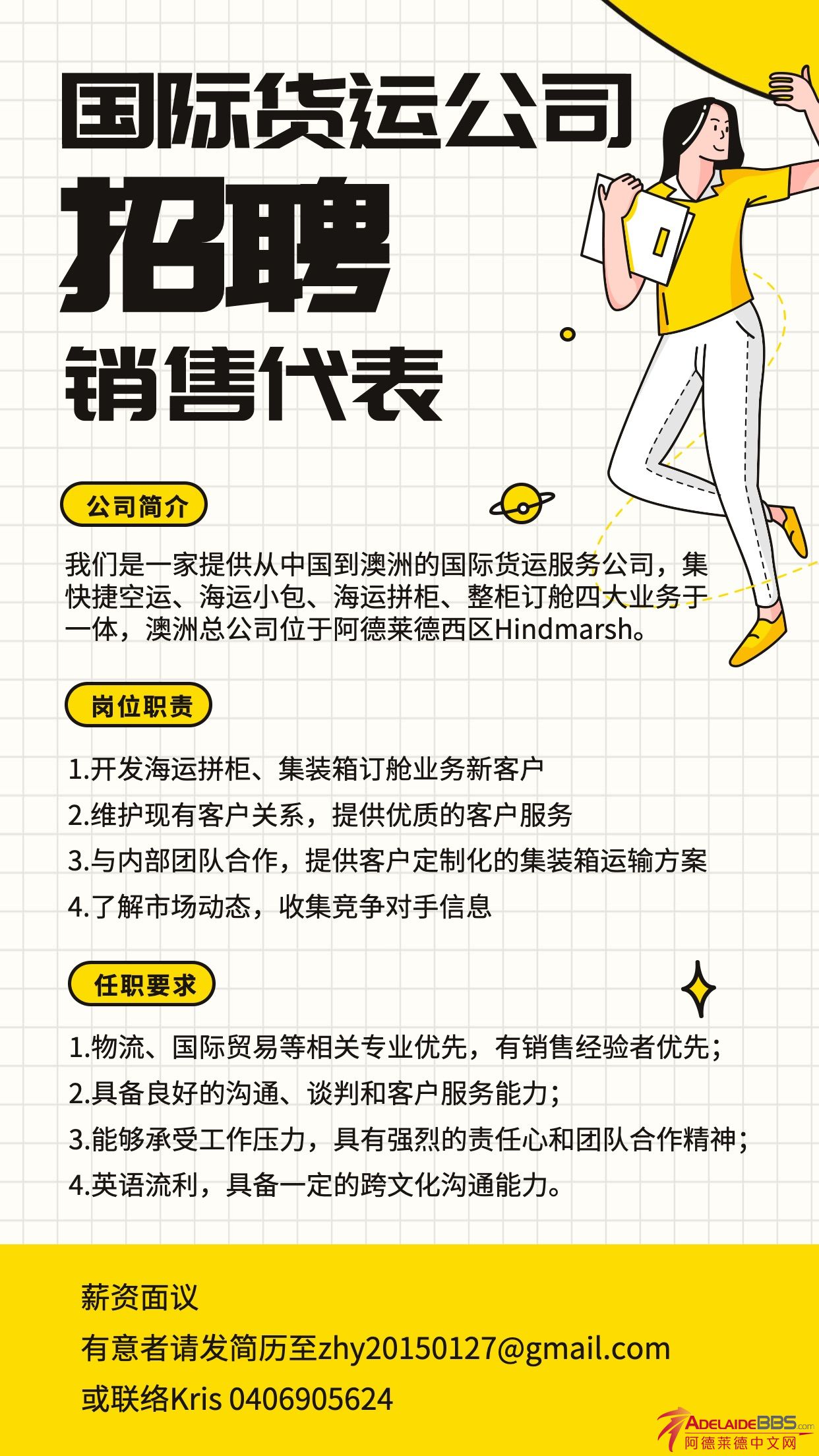 国际货运公司

招聘

销售代表

公司简介

我们是一家提供从中国到澳洲的国际货运服务公司，集快捷空运、海运小包、海运拼柜、整柜订舱四大业务于一体，澳洲总公司位于阿德莱德西区Hindmarsh。

岗位职责

1.开发海运拼柜、集装箱订舱业务新客户

2.维护现有客户关系，提供优质的客户服务

3.与内部团队合作，提供客户定制化的集装箱运输方案

4.了解市场动态，收集竞争对手信息

任职要求

1.物流、国际贸易等相关专业优先，有销售经验者优先；

2.具备良好的沟通、谈判和客户服务能力；

3.能够承受工作压力，具有强烈的责任心和团队合作精神；

4.英语流利，具备一定的跨文化沟通能力。

薪资面议

有意者请发简历至zhy20150127@gmail.com

或联络Kris 0406905624

ADELAIDEBBS.com
阿德莱德中文网